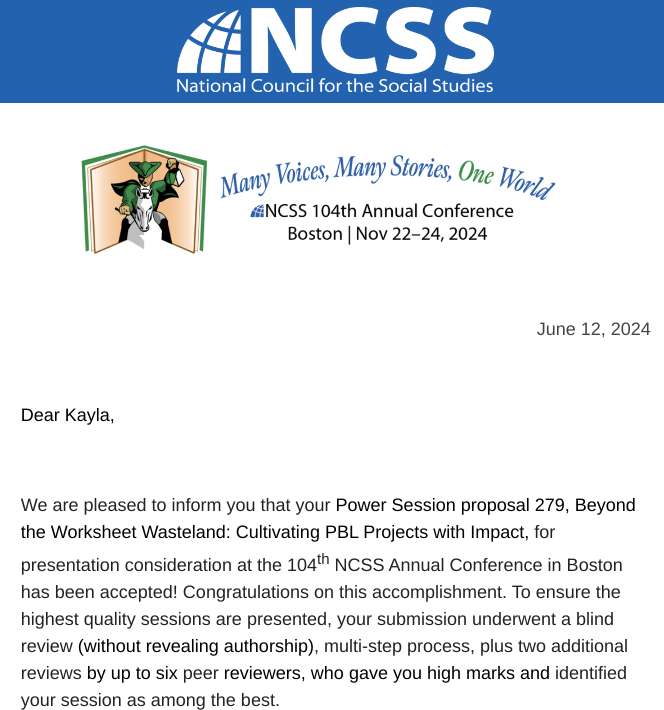 NCSS
National Council for the Social Studies

Many Voices, Many Stories, One World
NCSS 104th Annual Conference
Boston | Nov 22–24, 2024

June 12, 2024

Dear Kayla,

We are pleased to inform you that your Power Session proposal 279, Beyond the Worksheet Wasteland: Cultivating PBL Projects with Impact, for presentation consideration at the 104$^{th}$ NCSS Annual Conference in Boston has been accepted! Congratulations on this accomplishment. To ensure the highest quality sessions are presented, your submission underwent a blind review (without revealing authorship), multi-step process, plus two additional reviews by up to six peer reviewers, who gave you high marks and identified your session as among the best.